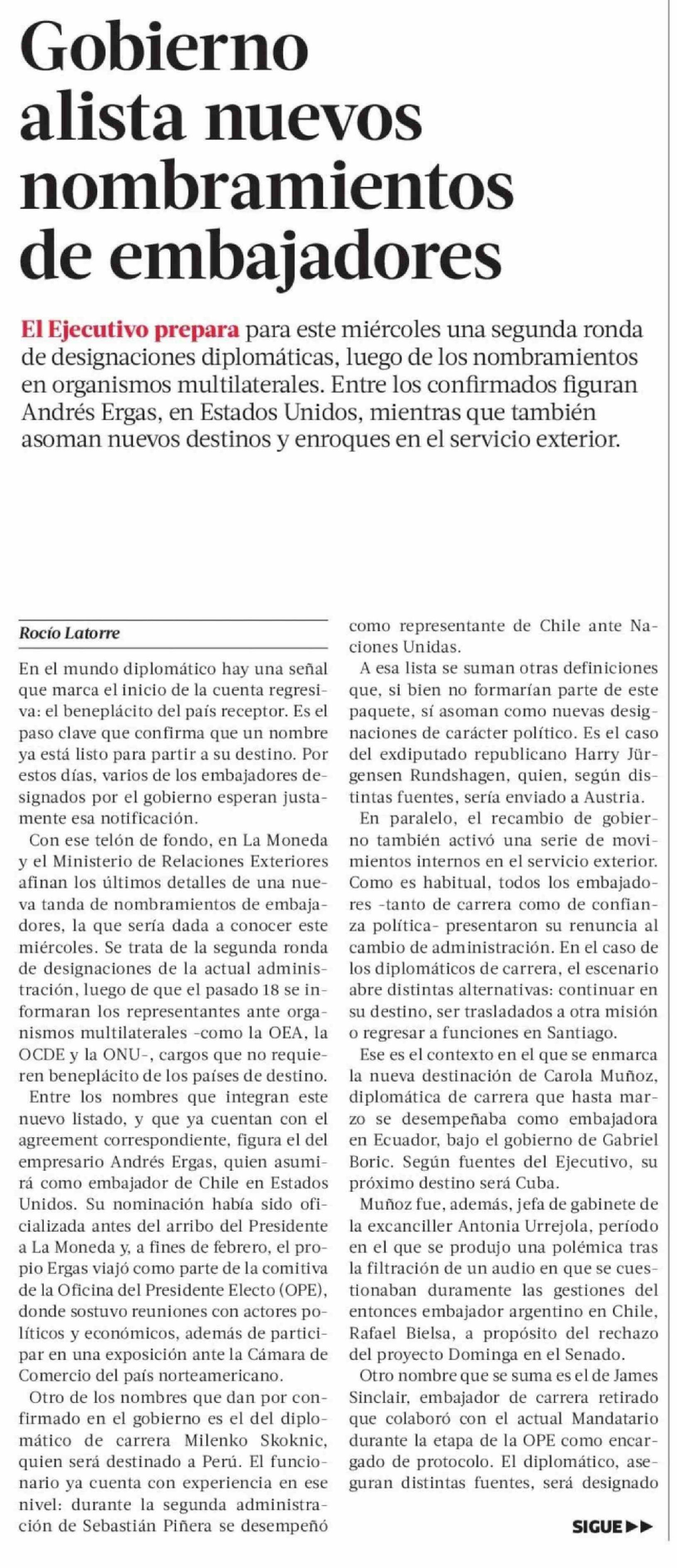 Gobierno alista nuevos nombramientos de embajadores

El Ejecutivo prepara para este miércoles una segunda ronda de designaciones diplomáticas, luego de los nombramientos en organismos multilaterales. Entre los confirmados figuran Andrés Ergas, en Estados Unidos, mientras que también asoman nuevos destinos y enroques en el servicio exterior.

Rocío Latorre

En el mundo diplomático hay una señal que marca el inicio de la cuenta regresiva: el beneplácito del país receptor. Es el paso clave que confirma que un nombre ya está listo para partir a su destino. Por estos días, varios de los embajadores designados por el gobierno esperan justamente esa notificación.

Con ese telón de fondo, en La Moneda y el Ministerio de Relaciones Exteriores afinan los últimos detalles de una nueva tanda de nombramientos de embajadores, la que sería dada a conocer este miércoles. Se trata de la segunda ronda de designaciones de la actual administración, luego de que el pasado 18 se informaran los representantes ante organismos multilaterales -como la OEA, la OCDE y la ONU-, cargos que no requieren beneplácito de los países de destino.

Entre los nombres que integran este nuevo listado, y que ya cuentan con el agreement correspondiente, figura el del empresario Andrés Ergas, quien asumirá como embajador de Chile en Estados Unidos. Su nominación había sido oficializada antes del arribo del Presidente a La Moneda y, a fines de febrero, el propio Ergas viajó como parte de la comitiva de la Oficina del Presidente Electo (OPE), donde sostuvo reuniones con actores políticos y económicos, además de participar en una exposición ante la Cámara de Comercio del país norteamericano.

Otro de los nombres que dan por confirmado en el gobierno es el del diplomático de carrera Milenko Skoknic, quien será destinado a Perú. El funcionario ya cuenta con experiencia en ese nivel: durante la segunda administración de Sebastián Piñera se desempeñó como representante de Chile ante Naciones Unidas.

A esa lista se suman otras definiciones que, si bien no formarían parte de este paquete, sí asoman como nuevas designaciones de carácter político. Es el caso del exdiputado republicano Harry Jürgensen Rundshagen, quien, según distintas fuentes, sería enviado a Austria.

En paralelo, el recambio de gobierno también activó una serie de movimientos internos en el servicio exterior. Como es habitual, todos los embajadores -tanto de carrera como de confianza política- presentaron su renuncia al cambio de administración. En el caso de los diplomáticos de carrera, el escenario abre distintas alternativas: continuar en su destino, ser trasladados a otra misión o regresar a funciones en Santiago.

Ese es el contexto en el que se enmarca la nueva destinación de Carola Muñoz, diplomática de carrera que hasta marzo se desempeñaba como embajadora en Ecuador, bajo el gobierno de Gabriel Boric. Según fuentes del Ejecutivo, su próximo destino será Cuba.

Muñoz fue, además, jefa de gabinete de la excanciller Antonia Urrejola, período en el que se produjo una polémica tras la filtración de un audio en que se cuestionaban duramente las gestiones del entonces embajador argentino en Chile, Rafael Bielsa, a propósito del rechazo del proyecto Dominga en el Senado.

Otro nombre que se suma es el de James Sinclair, embajador de carrera retirado que colaboró con el actual Mandatario durante la etapa de la OPE como encargado de protocolo. El diplomático, aseguran distintas fuentes, será designado

SIGUE ▶▶